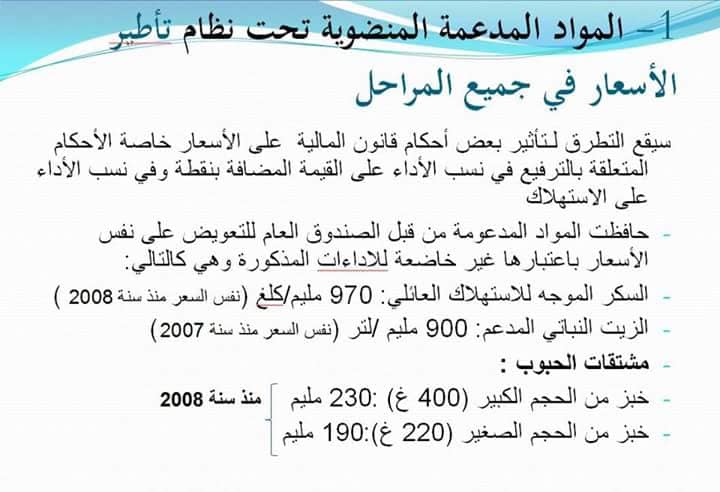 1- المواد المدعمة المنضوية تحت نظام تأطير الأسعار في جميع المراحل

سيقع التطرق لتأثير بعض أحكام قانون المالية على الأسعار خاصة الأحكام المتعلقة بالترفيع في نسب الأداء على القيمة المضافة بنقطة وفي نسب الأداء على الاستهلاك

- حافظت المواد المدعومة من قبل الصندوق العام للتعويض على نفس الأسعار باعتبارها غير خاضعة للاداءات المذكورة وهي كالتالي:
- السكر الموجه للاستهلاك العائلي: 970 مليم/كلغ (نفس السعر منذ سنة 2008 )
- الزيت النباتي المدعم: 900 مليم /لتر (نفس السعر منذ سنة 2007)
- مشتقات الحبوب :
- خبز من الحجم الكبير (400 غ) :230 مليم
- خبز من الحجم الصغير (220 غ):190 مليم

منذ سنة 2008